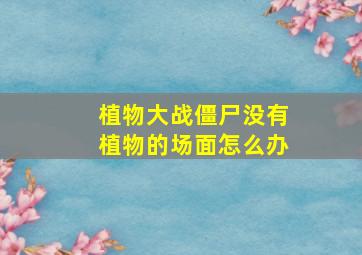 植物大战僵尸没有植物的场面怎么办